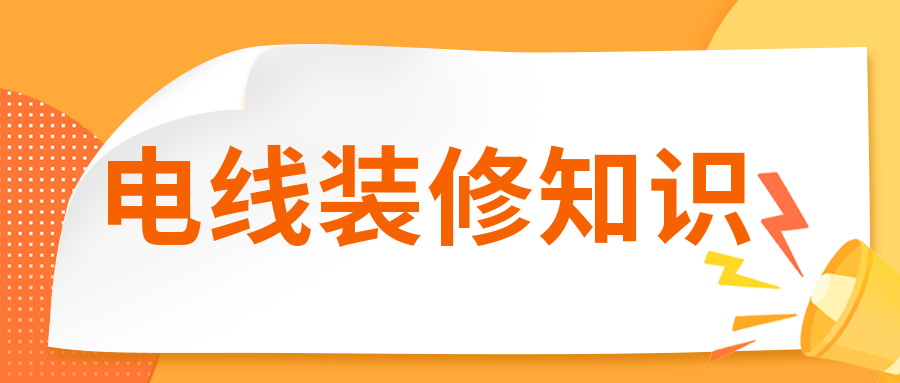 电线装修知识